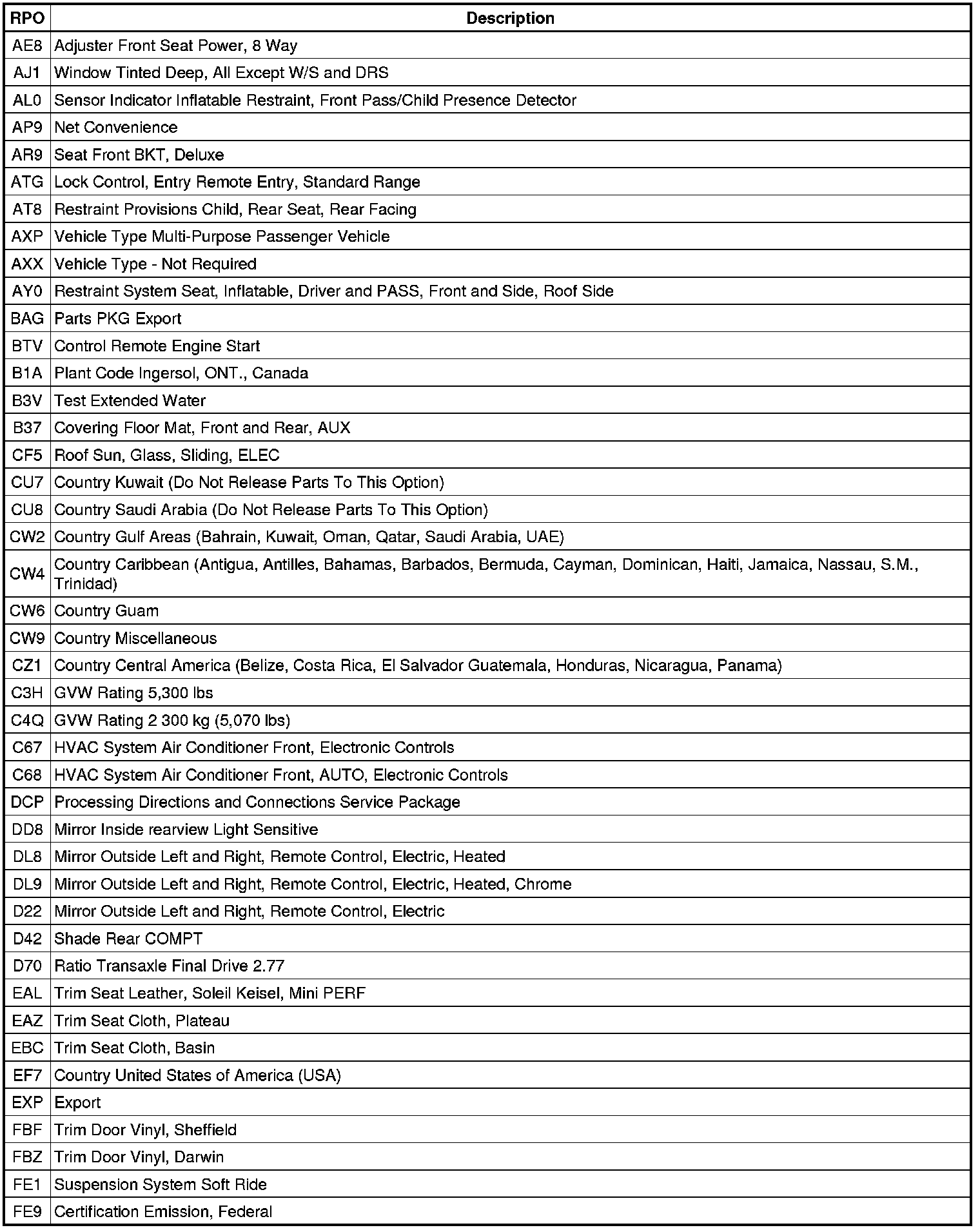 | RPO | Description |
|---|---|
| AE8 | Adjuster Front Seat Power, 8 Way |
| AJ1 | Window Tinted Deep, All Except W/S and DRS |
| AL0 | Sensor Indicator Inflatable Restraint, Front Pass/Child Presence Detector |
| AP9 | Net Convenience |
| AR9 | Seat Front BKT, Deluxe |
| ATG | Lock Control, Entry Remote Entry, Standard Range |
| AT8 | Restraint Provisions Child, Rear Seat, Rear Facing |
| AXP | Vehicle Type Multi-Purpose Passenger Vehicle |
| AXX | Vehicle Type - Not Required |
| AY0 | Restraint System Seat, Inflatable, Driver and PASS, Front and Side, Roof Side |
| BAG | Parts PKG Export |
| BTV | Control Remote Engine Start |
| B1A | Plant Code Ingersol, ONT., Canada |
| B3V | Test Extended Water |
| B37 | Covering Floor Mat, Front and Rear, AUX |
| CF5 | Roof Sun, Glass, Sliding, ELEC |
| CU7 | Country Kuwait (Do Not Release Parts To This Option) |
| CU8 | Country Saudi Arabia (Do Not Release Parts To This Option) |
| CW2 | Country Gulf Areas (Bahrain, Kuwait, Oman, Qatar, Saudi Arabia, UAE) |
| CW4 | Country Caribbean (Antigua, Antilles, Bahamas, Barbados, Bermuda, Cayman, Dominican, Haiti, Jamaica, Nassau, S.M., Trinidad) |
| CW6 | Country Guam |
| CW9 | Country Miscellaneous |
| CZ1 | Country Central America (Belize, Costa Rica, El Salvador Guatemala, Honduras, Nicaragua, Panama) |
| C3H | GVW Rating 5,300 lbs |
| C4Q | GVW Rating 2 300 kg (5,070 lbs) |
| C67 | HVAC System Air Conditioner Front, Electronic Controls |
| C68 | HVAC System Air Conditioner Front, AUTO, Electronic Controls |
| DCP | Processing Directions and Connections Service Package |
| DD8 | Mirror Inside rearview Light Sensitive |
| DL8 | Mirror Outside Left and Right, Remote Control, Electric, Heated |
| DL9 | Mirror Outside Left and Right, Remote Control, Electric, Heated, Chrome |
| D22 | Mirror Outside Left and Right, Remote Control, Electric |
| D42 | Shade Rear COMPT |
| D70 | Ratio Transaxle Final Drive 2.77 |
| EAL | Trim Seat Leather, Soleil Keisel, Mini PERF |
| EAZ | Trim Seat Cloth, Plateau |
| EBC | Trim Seat Cloth, Basin |
| EF7 | Country United States of America (USA) |
| EXP | Export |
| FBF | Trim Door Vinyl, Sheffield |
| FBZ | Trim Door Vinyl, Darwin |
| FE1 | Suspension System Soft Ride |
| FE9 | Certification Emission, Federal |